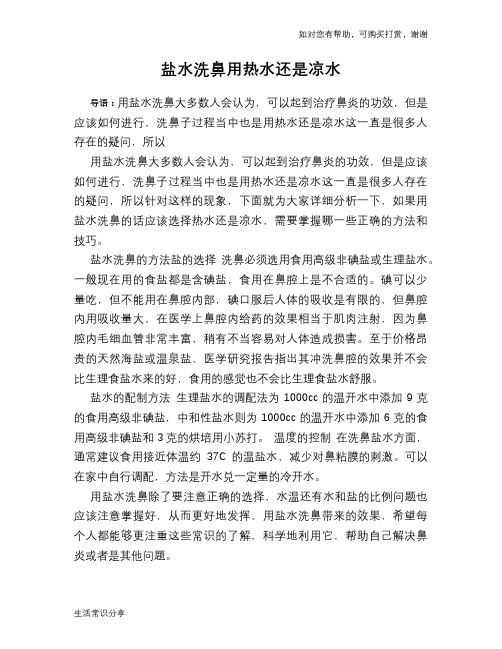 如对您有帮助，可购买打赏，谢谢

盐水洗鼻用热水还是凉水

导语：用盐水洗鼻大多数人会认为，可以起到治疗鼻炎的功效，但是应该如何进行，洗鼻子过程当中也是用热水还是凉水这一直是很多人存在的疑问，所以

用盐水洗鼻大多数人会认为，可以起到治疗鼻炎的功效，但是应该如何进行，洗鼻子过程当中也是用热水还是凉水这一直是很多人存在的疑问，所以针对这样的现象，下面就为大家详细分析一下，如果用盐水洗鼻的话应该选择热水还是凉水，需要掌握哪一些正确的方法和技巧。

盐水洗鼻的方法盐的选择 洗鼻必须选用食用高级非碘盐或生理盐水。一般现在用的食盐都是含碘盐，食用在鼻腔上是不合适的。碘可以少量吃，但不能用在鼻腔内部，碘口服后人体的吸收是有限的，但鼻腔内用吸收量大，在医学上鼻腔内给药的效果相当于肌肉注射，因为鼻腔内毛细血管非常丰富，稍有不当容易对人体造成损害。至于价格昂贵的天然海盐或温泉盐，医学研究报告指出其冲洗鼻腔的效果并不会比生理食盐水来的好，食用的感觉也不会比生理食盐水舒服。

盐水的配制方法 生理盐水的调配法为 1000cc 的温开水中添加 9 克的食用高级非碘盐，中和性盐水则为 1000cc 的温开水中添加 6 克的食用高级非碘盐和 3 克的烘培用小苏打。 温度的控制 在洗鼻盐水方面，通常建议食用接近体温约 37C 的温盐水，减少对鼻粘膜的刺激。可以在家中自行调配，方法是开水兑一定量的冷开水。

用盐水洗鼻除了要注意正确的选择，水温还有水和盐的比例问题也应该注意掌握好，从而更好地发挥，用盐水洗鼻带来的效果，希望每个人都能够更注重这些常识的了解，科学地利用它，帮助自己解决鼻炎或者是其他问题。

生活常识分享